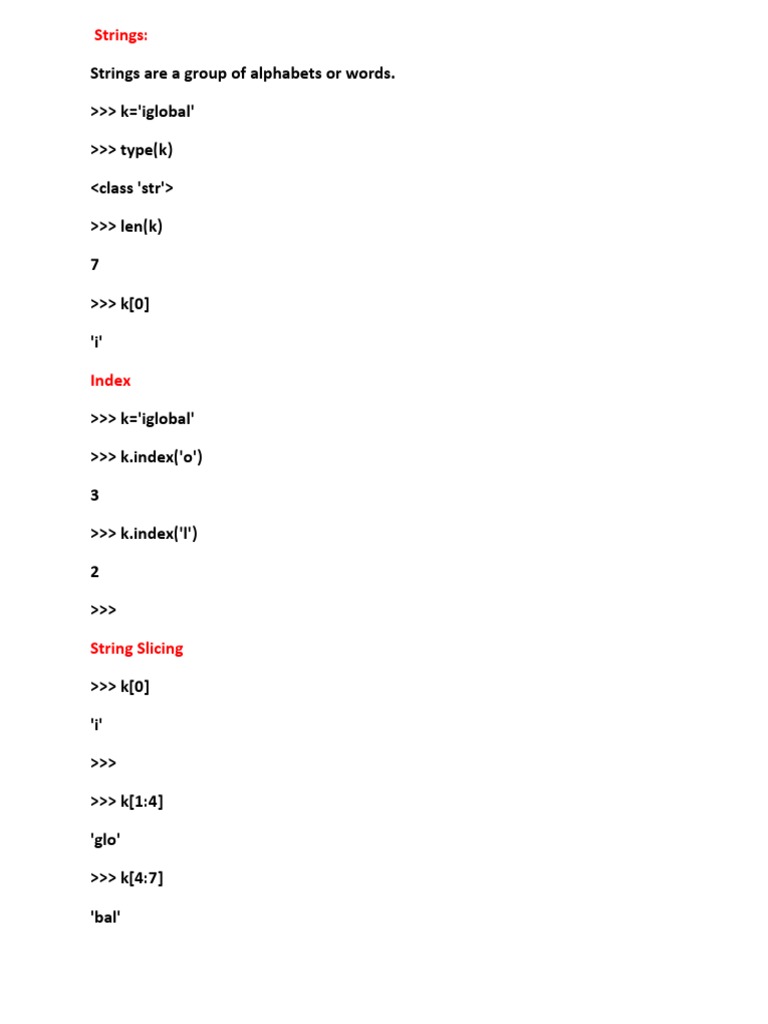 Strings:

Strings are a group of alphabets or words.

>>> k='iglobal'

>>> type(k)

<class 'str'>

>>> len(k)

7

>>> k[0]

'i'

Index

>>> k='iglobal'

>>> k.index('o')

3

>>> k.index('l')

2

>>>

String Slicing

>>> k[0]

'i'

>>>

>>> k[1:4]

'glo'

>>> k[4:7]

'bal'